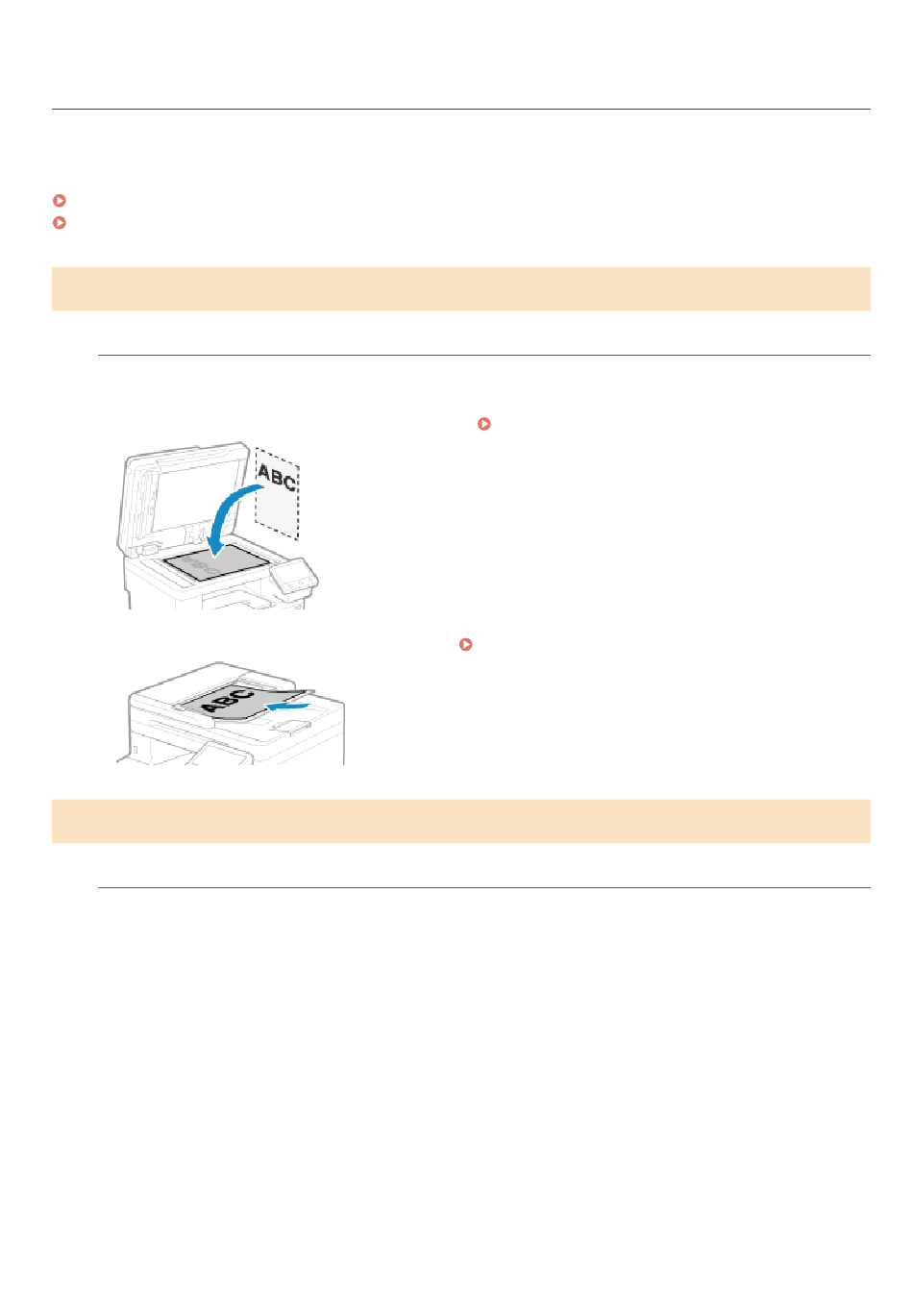 ABC

ABC